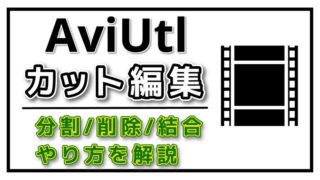 AviUtl
カット編集

分割/削除/結合
やり方を解説